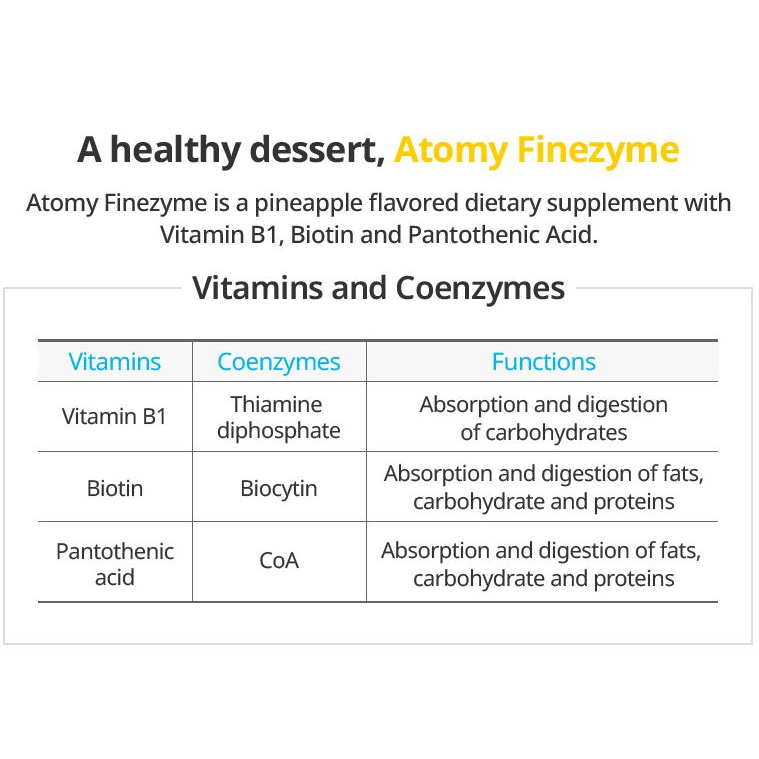 A healthy dessert, Atomy Finezyme

Atomy Finezyme is a pineapple flavored dietary supplement with Vitamin B1, Biotin and Pantothenic Acid.

Vitamins and Coenzymes

| Vitamins | Coenzymes | Functions |
|---|---|---|
| Vitamin B1 | Thiamine diphosphate | Absorption and digestion of carbohydrates |
| Biotin | Biocytin | Absorption and digestion of fats, carbohydrate and proteins |
| Pantothenic acid | CoA | Absorption and digestion of fats, carbohydrate and proteins |